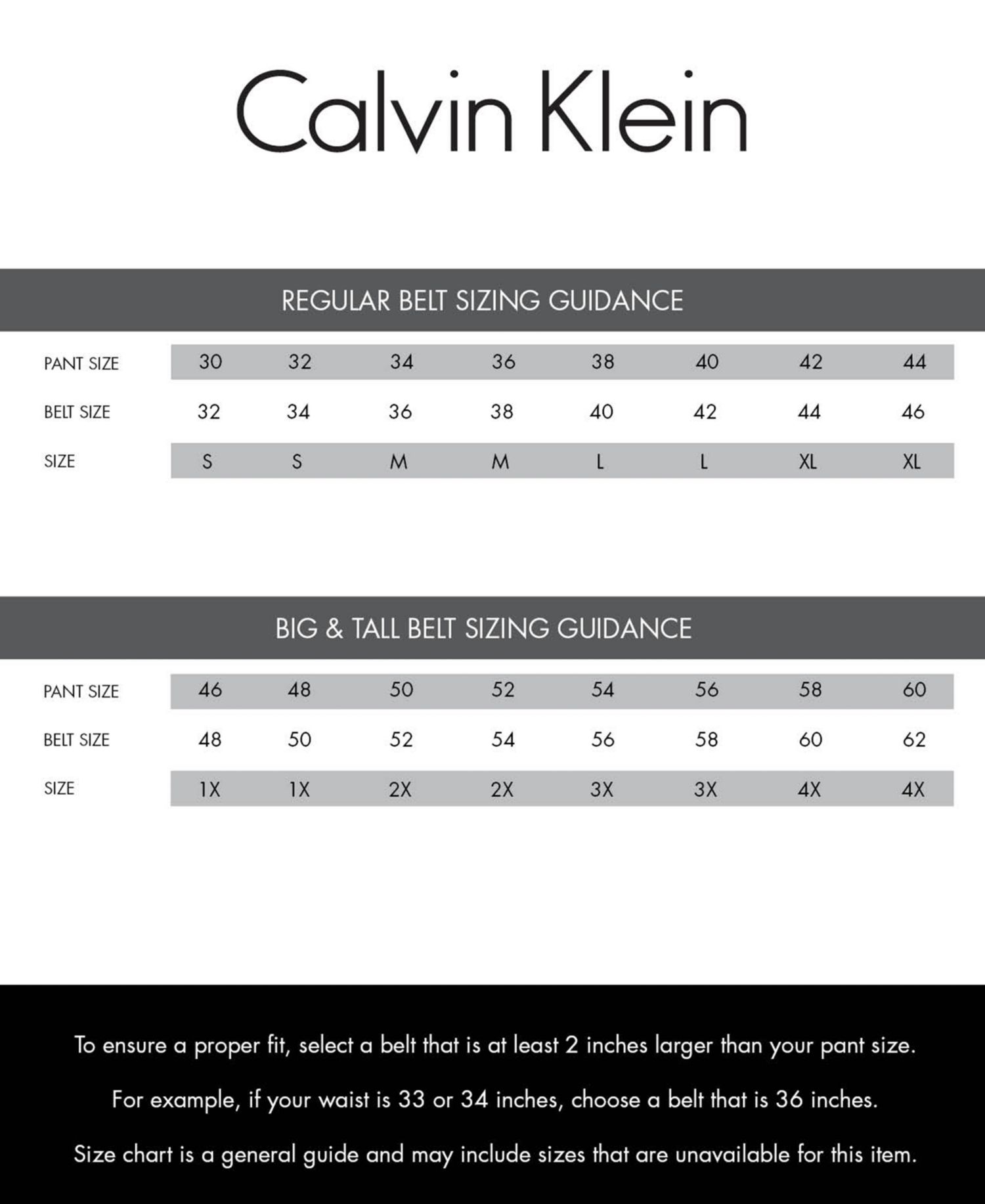 Calvin Klein

REGULAR BELT SIZING GUIDANCE

| PANT SIZE | 30 | 32 | 34 | 36 | 38 | 40 | 42 | 44 |
|---|---|---|---|---|---|---|---|---|
| BELT SIZE | 32 | 34 | 36 | 38 | 40 | 42 | 44 | 46 |
| SIZE | S | S | M | M | L | L | XL | XL |

BIG & TALL BELT SIZING GUIDANCE

| PANT SIZE | 46 | 48 | 50 | 52 | 54 | 56 | 58 | 60 |
|---|---|---|---|---|---|---|---|---|
| BELT SIZE | 48 | 50 | 52 | 54 | 56 | 58 | 60 | 62 |
| SIZE | 1X | 1X | 2X | 2X | 3X | 3X | 4X | 4X |

To ensure a proper fit, select a belt that is at least 2 inches larger than your pant size.

For example, if your waist is 33 or 34 inches, choose a belt that is 36 inches.

Size chart is a general guide and may include sizes that are unavailable for this item.